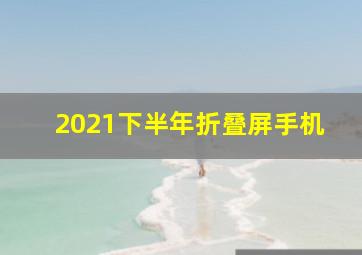 2021下半年折叠屏手机